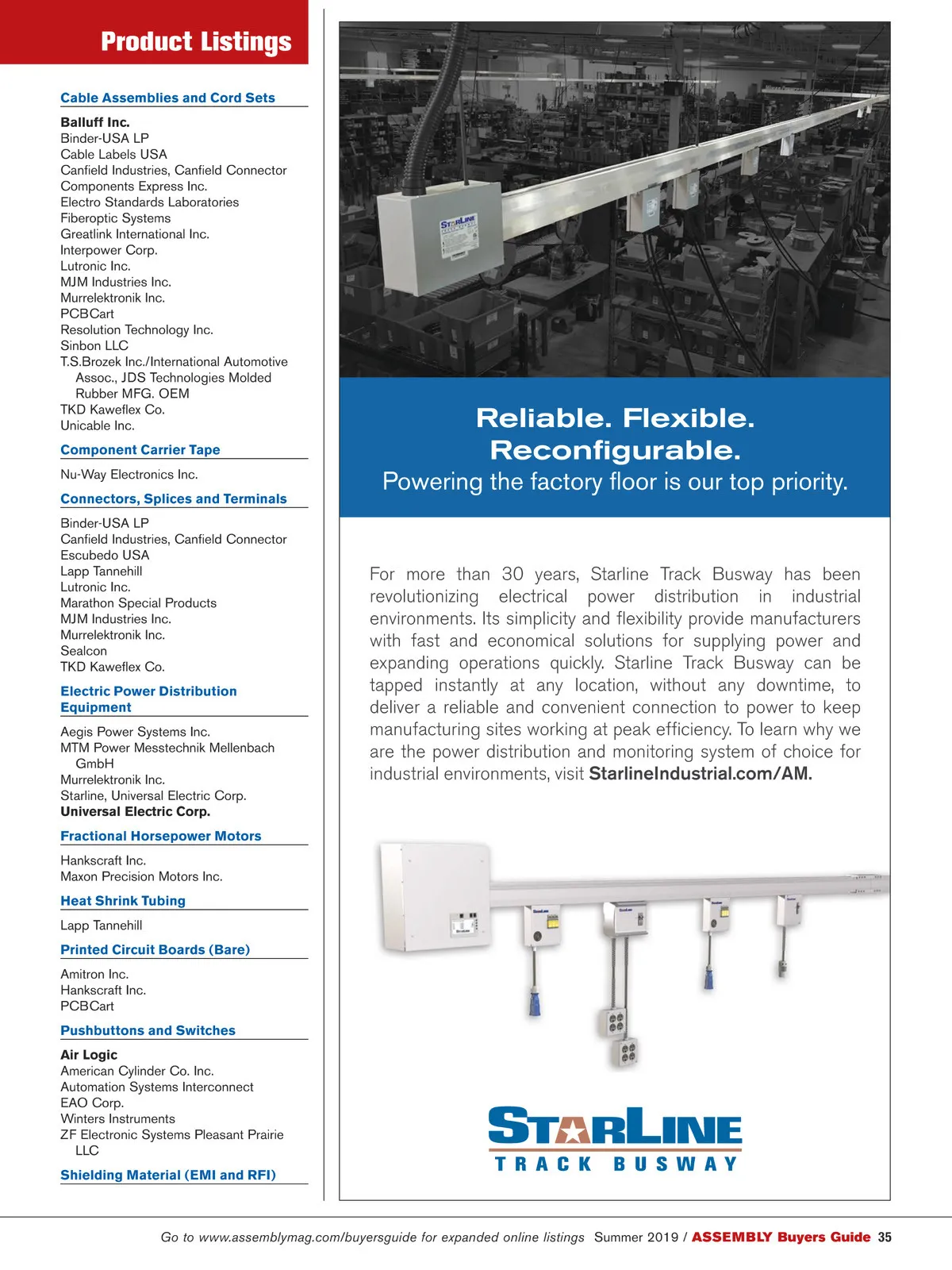 Product Listings

Cable Assemblies and Cord Sets

Balluff Inc.
Binder-USA LP
Cable Labels USA
Canfield Industries, Canfield Connector
Components Express Inc.
Electro Standards Laboratories
Fiberoptic Systems
Greatlink International Inc.
Interpower Corp.
Lutronic Inc.
MJM Industries Inc.
Murrelektronik Inc.
PCBCart
Resolution Technology Inc.
Sinbon LLC
T.S.Brozek Inc./International Automotive Assoc., JDS Technologies Molded Rubber MFG. OEM
TKD Kaweflex Co.
Unicable Inc.

Component Carrier Tape

Nu-Way Electronics Inc.

Connectors, Splices and Terminals

Binder-USA LP
Canfield Industries, Canfield Connector
Escubedo USA
Lapp Tannehill
Lutronic Inc.
Marathon Special Products
MJM Industries Inc.
Murrelektronik Inc.
Sealcon
TKD Kaweflex Co.

Electric Power Distribution Equipment

Aegis Power Systems Inc.
MTM Power Messtechnik Mellenbach GmbH
Murrelektronik Inc.
Starline, Universal Electric Corp.
Universal Electric Corp.

Fractional Horsepower Motors

Hankscraft Inc.
Maxon Precision Motors Inc.

Heat Shrink Tubing

Lapp Tannehill

Printed Circuit Boards (Bare)

Amitron Inc.
Hankscraft Inc.
PCBCart

Pushbuttons and Switches

Air Logic
American Cylinder Co. Inc.
Automation Systems Interconnect
EAO Corp.
Winters Instruments
ZF Electronic Systems Pleasant Prairie LLC

Shielding Material (EMI and RFI)

STARLINE

Reliable. Flexible. Reconfigurable.
Powering the factory floor is our top priority.

For more than 30 years, Starline Track Busway has been revolutionizing electrical power distribution in industrial environments. Its simplicity and flexibility provide manufacturers with fast and economical solutions for supplying power and expanding operations quickly. Starline Track Busway can be tapped instantly at any location, without any downtime, to deliver a reliable and convenient connection to power to keep manufacturing sites working at peak efficiency. To learn why we are the power distribution and monitoring system of choice for industrial environments, visit StarlineIndustrial.com/AM.

STARLINE
TRACK BUSWAY

Go to www.assemblymag.com/buyersguide for expanded online listings Summer 2019 / ASSEMBLY Buyers Guide 35